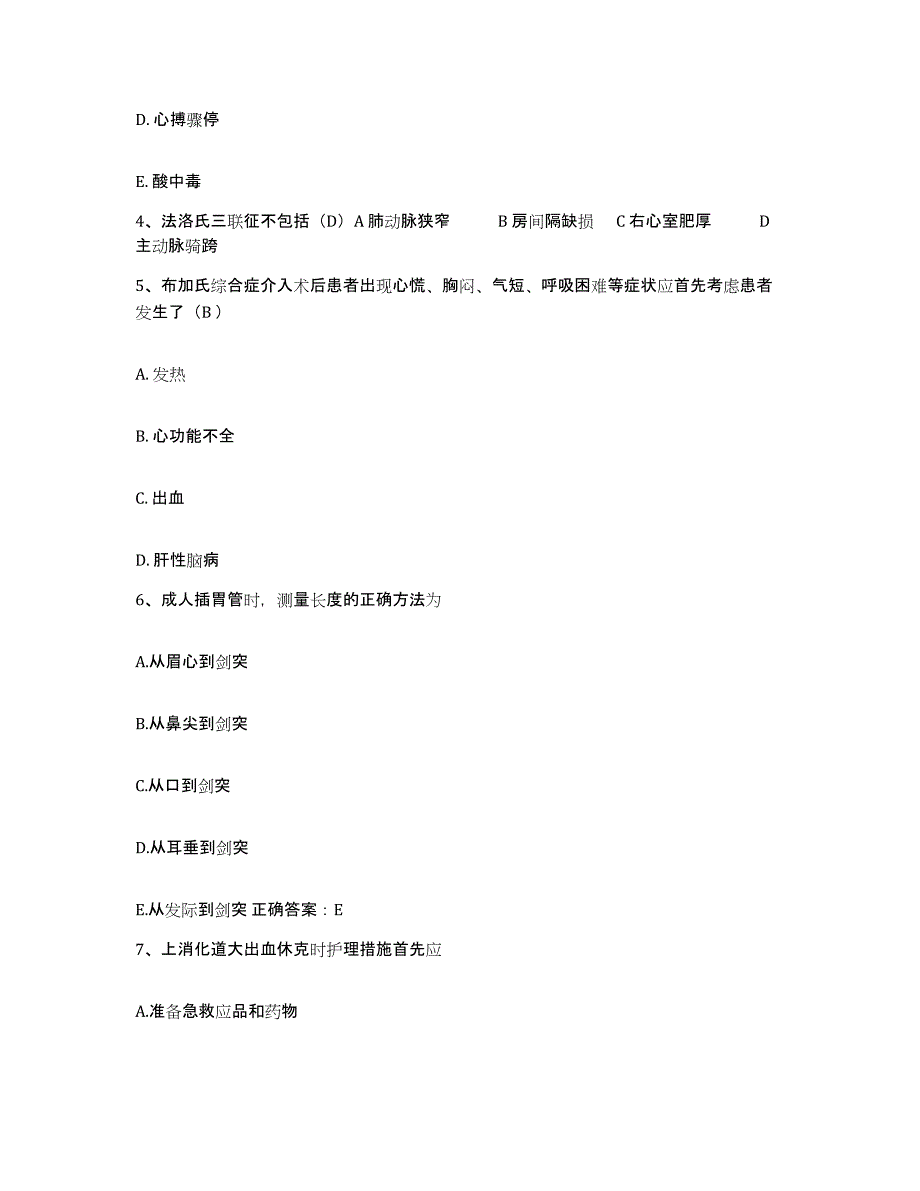 D. 心搏骤停

E. 酸中毒

4、法洛氏三联征不包括（D）A 肺动脉狭窄 B 房间隔缺损 C 右心室肥厚 D 主动脉骑跨

5、布加氏综合症介入术后患者出现心慌、胸闷、气短、呼吸困难等症状应首先考虑患者发生了（B）

A. 发热

B. 心功能不全

C. 出血

D. 肝性脑病

6、成人插胃管时，测量长度的正确方法为

A.从眉心到剑突

B.从鼻尖到剑突

C.从口到剑突

D.从耳垂到剑突

E.从发际到剑突 正确答案：E

7、上消化道大出血休克时护理措施首先应

A.准备急救应品和药物